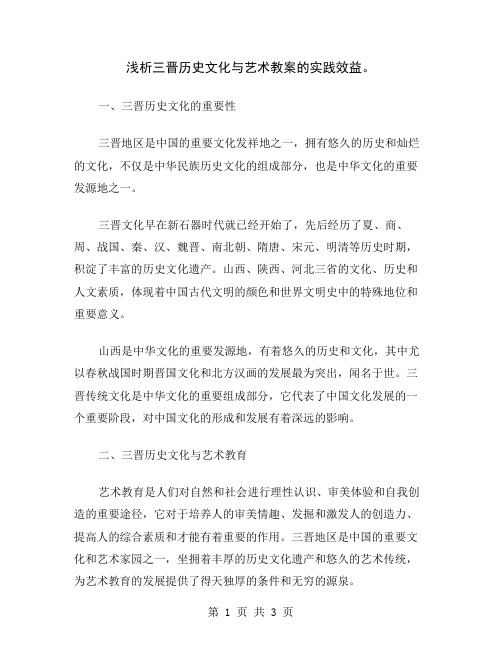 浅析三晋历史文化与艺术教案的实践效益。

一、三晋历史文化的重要性

三晋地区是中国的重要文化发祥地之一，拥有悠久的历史和灿烂的文化，不仅是中华民族历史文化的组成部分，也是中华文化的重要发源地之一。

三晋文化早在新石器时代就已经开始了，先后经历了夏、商、周、战国、秦、汉、魏晋、南北朝、隋唐、宋元、明清等历史时期，积淀了丰富的历史文化遗产。山西、陕西、河北三省的文化、历史和人文素质，体现着中国古代文明的颜色和世界文明史中的特殊地位和重要意义。

山西是中华文化的重要发源地，有着悠久的历史和文化，其中尤以春秋战国时期晋国文化和北方汉画的发展最为突出，闻名于世。三晋传统文化是中华文化的重要组成部分，它代表了中国文化发展的一个重要阶段，对中国文化的形成和发展有着深远的影响。

二、三晋历史文化与艺术教育

艺术教育是人们对自然和社会进行理性认识、审美体验和自我创造的重要途径，它对于培养人的审美情趣、发掘和激发人的创造力、提高人的综合素质和才能有着重要的作用。三晋地区是中国的重要文化和艺术家园之一，坐拥着丰厚的历史文化遗产和悠久的艺术传统，为艺术教育的发展提供了得天独厚的条件和无穷的源泉。

第 1 页 共 3 页